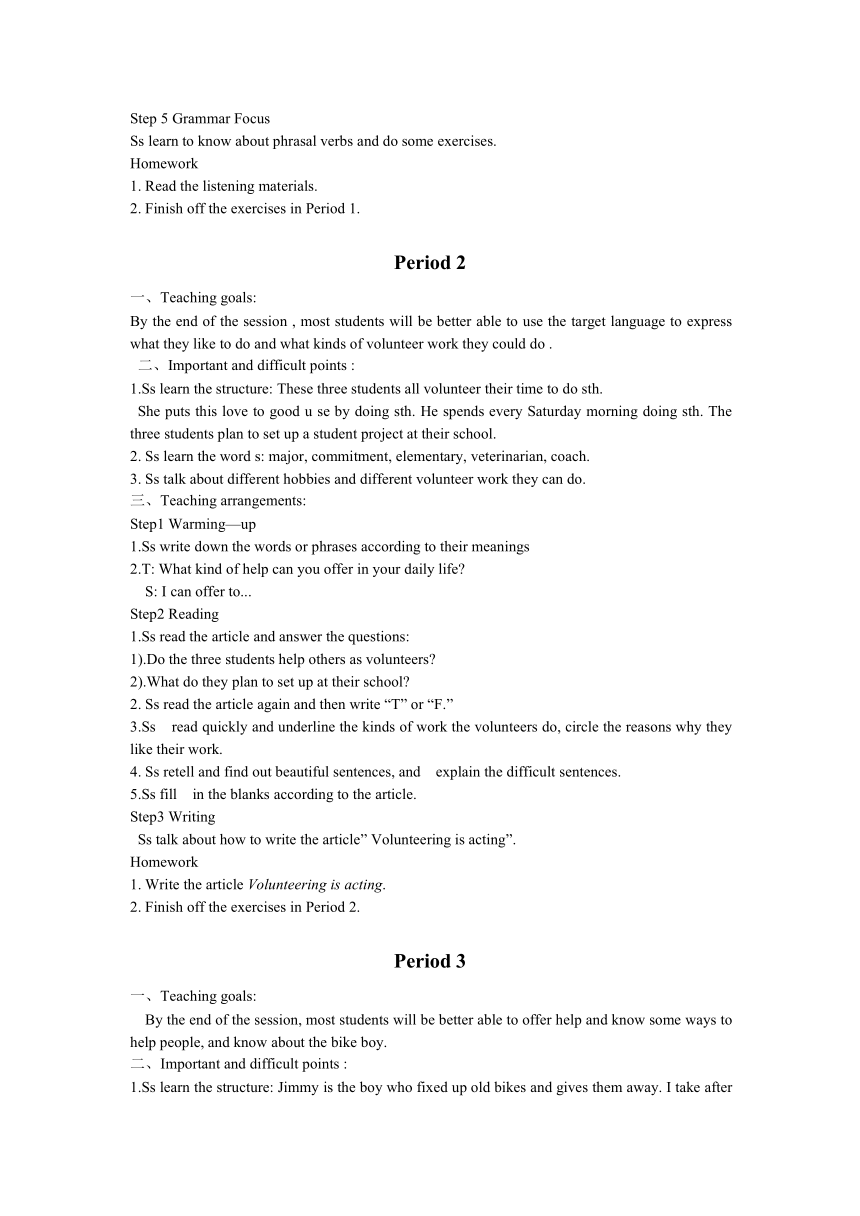 Step 5 Grammar Focus
Ss learn to know about phrasal verbs and do some exercises.
Homework
1. Read the listening materials.
2. Finish off the exercises in Period 1.

Period 2

一、Teaching goals:
By the end of the session , most students will be better able to use the target language to express what they like to do and what kinds of volunteer work they could do .
二、Important and difficult points :
1.Ss learn the structure: These three students all volunteer their time to do sth.
She puts this love to good u se by doing sth. He spends every Saturday morning doing sth. The three students plan to set up a student project at their school.
2. Ss learn the word s: major, commitment, elementary, veterinarian, coach.
3. Ss talk about different hobbies and different volunteer work they can do.
三、Teaching arrangements:
Step1 Warming—up
1.Ss write down the words or phrases according to their meanings
2.T: What kind of help can you offer in your daily life?
S: I can offer to...
Step2 Reading
1.Ss read the article and answer the questions:
1).Do the three students help others as volunteers?
2).What do they plan to set up at their school?
2. Ss read the article again and then write “T” or “F.”
3.Ss read quickly and underline the kinds of work the volunteers do, circle the reasons why they like their work.
4. Ss retell and find out beautiful sentences, and explain the difficult sentences.
5.Ss fill in the blanks according to the article.
Step3 Writing
Ss talk about how to write the article” Volunteering is acting”.
Homework
1. Write the article Volunteering is acting.
2. Finish off the exercises in Period 2.

Period 3

一、Teaching goals:
By the end of the session, most students will be better able to offer help and know some ways to help people, and know about the bike boy.
二、Important and difficult points :
1.Ss learn the structure: Jimmy is the boy who fixed up old bikes and gives them away. I take after